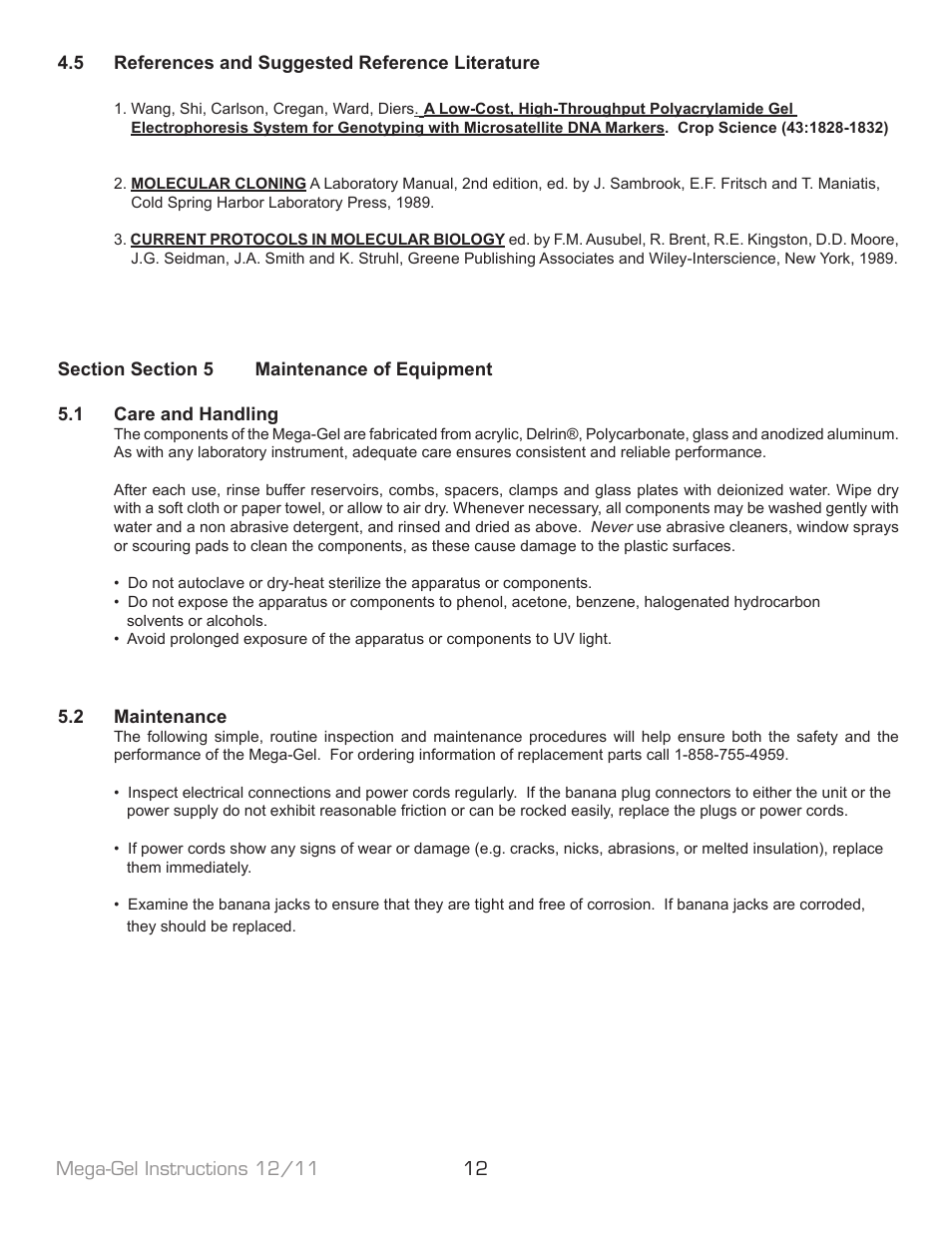 4.5 References and Suggested Reference Literature

1. Wang, Shi, Carlson, Cregan, Ward, Diers. A Low-Cost, High-Throughput Polyacrylamide Gel Electrophoresis System for Genotyping with Microsatellite DNA Markers. Crop Science (43:1828-1832)

2. MOLECULAR CLONING A Laboratory Manual, 2nd edition, ed. by J. Sambrook, E.F. Fritsch and T. Maniatis, Cold Spring Harbor Laboratory Press, 1989.

3. CURRENT PROTOCOLS IN MOLECULAR BIOLOGY ed. by F.M. Ausubel, R. Brent, R.E. Kingston, D.D. Moore, J.G. Seidman, J.A. Smith and K. Struhl, Greene Publishing Associates and Wiley-Interscience, New York, 1989.

Section Section 5 Maintenance of Equipment

5.1 Care and Handling
The components of the Mega-Gel are fabricated from acrylic, Delrin®, Polycarbonate, glass and anodized aluminum. As with any laboratory instrument, adequate care ensures consistent and reliable performance.

After each use, rinse buffer reservoirs, combs, spacers, clamps and glass plates with deionized water. Wipe dry with a soft cloth or paper towel, or allow to air dry. Whenever necessary, all components may be washed gently with water and a non abrasive detergent, and rinsed and dried as above. Never use abrasive cleaners, window sprays or scouring pads to clean the components, as these cause damage to the plastic surfaces.

• Do not autoclave or dry-heat sterilize the apparatus or components.
• Do not expose the apparatus or components to phenol, acetone, benzene, halogenated hydrocarbon solvents or alcohols.
• Avoid prolonged exposure of the apparatus or components to UV light.

5.2 Maintenance
The following simple, routine inspection and maintenance procedures will help ensure both the safety and the performance of the Mega-Gel. For ordering information of replacement parts call 1-858-755-4959.

• Inspect electrical connections and power cords regularly. If the banana plug connectors to either the unit or the power supply do not exhibit reasonable friction or can be rocked easily, replace the plugs or power cords.

• If power cords show any signs of wear or damage (e.g. cracks, nicks, abrasions, or melted insulation), replace them immediately.

• Examine the banana jacks to ensure that they are tight and free of corrosion. If banana jacks are corroded, they should be replaced.

Mega-Gel Instructions 12/11 12